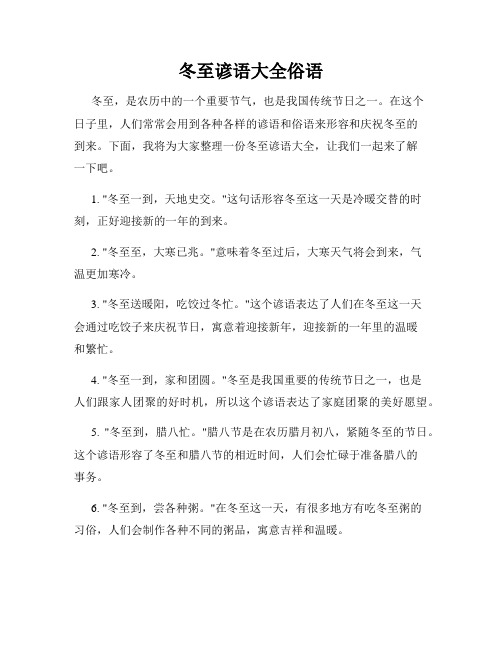 冬至谚语大全俗语

冬至，是农历中的一个重要节气，也是我国传统节日之一。在这个日子里，人们常常会用到各种各样的谚语和俗语来形容和庆祝冬至的到来。下面，我将为大家整理一份冬至谚语大全，让我们一起来了解一下吧。

1. "冬至一到，天地史交。"这句话形容冬至这一天是冷暖交替的时刻，正好迎接新的一年的到来。

2. "冬至至，大寒已兆。"意味着冬至过后，大寒天气将会到来，气温更加寒冷。

3. "冬至送暖阳，吃饺过冬忙。"这个谚语表达了人们在冬至这一天会通过吃饺子来庆祝节日，寓意着迎接新年，迎接新的一年里的温暖和繁忙。

4. "冬至一到，家和团圆。"冬至是我国重要的传统节日之一，也是人们跟家人团聚的好时机，所以这个谚语表达了家庭团聚的美好愿望。

5. "冬至到，腊八忙。"腊八节是在农历腊月初八，紧随冬至的节日。这个谚语形容了冬至和腊八节的相近时间，人们会忙碌于准备腊八的事务。

6. "冬至到，尝各种粥。"在冬至这一天，有很多地方有吃冬至粥的习俗，人们会制作各种不同的粥品，寓意吉祥和温暖。